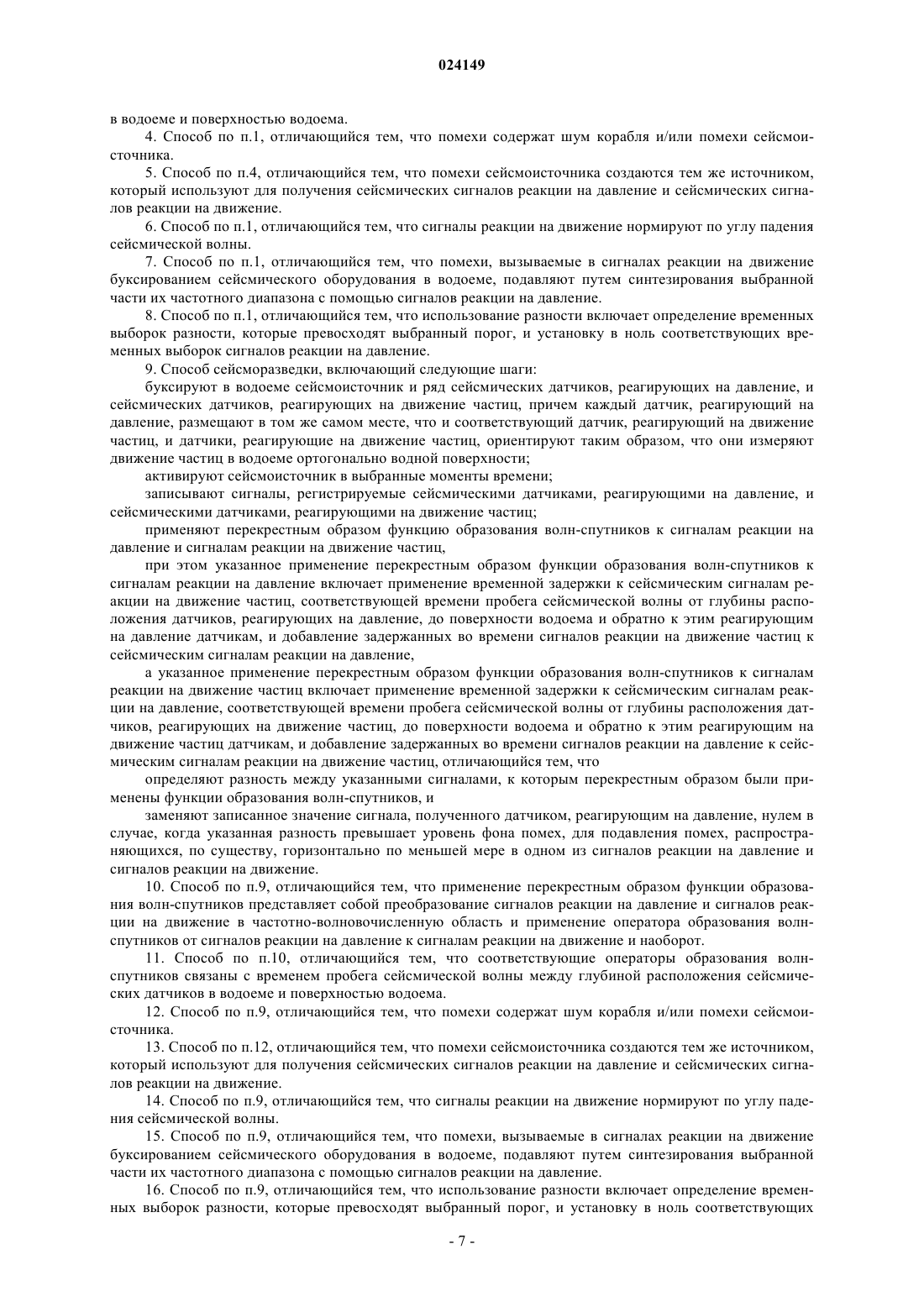 024149

в водоеме и поверхностью водоема.

4. Способ по п.1, отличающийся тем, что помехи содержат шум корабля и/или помехи сейсмоисточника.

5. Способ по п.4, отличающийся тем, что помехи сейсмоисточника создаются тем же источником, который используют для получения сейсмических сигналов реакции на давление и сейсмических сигналов реакции на движение.

6. Способ по п.1, отличающийся тем, что сигналы реакции на движение нормируют по углу падения сейсмической волны.

7. Способ по п.1, отличающийся тем, что помехи, вызываемые в сигналах реакции на движение буксированием сейсмического оборудования в водоеме, подавляют путем синтезирования выбранной части их частотного диапазона с помощью сигналов реакции на давление.

8. Способ по п.1, отличающийся тем, что использование разности включает определение временных выборок разности, которые превосходят выбранный порог, и установку в ноль соответствующих временных выборок сигналов реакции на давление.

9. Способ сейсморазведки, включающий следующие шаги:

буксируют в водоеме сейсмоисточник и ряд сейсмических датчиков, реагирующих на давление, и сейсмических датчиков, реагирующих на движение частиц, причем каждый датчик, реагирующий на давление, размещают в том же самом месте, что и соответствующий датчик, реагирующий на движение частиц, и датчики, реагирующие на движение частиц, ориентируют таким образом, что они измеряют движение частиц в водоеме ортогонально водной поверхности;

активируют сейсмоисточник в выбранные моменты времени;

записывают сигналы, регистрируемые сейсмическими датчиками, реагирующими на давление, и сейсмическими датчиками, реагирующими на движение частиц;

применяют перекрестным образом функцию образования волн-спутников к сигналам реакции на давление и сигналам реакции на движение частиц,

при этом указанное применение перекрестным образом функции образования волн-спутников к сигналам реакции на давление включает применение временной задержки к сейсмическим сигналам реакции на движение частиц, соответствующей времени пробега сейсмической волны от глубины расположения датчиков, реагирующих на давление, до поверхности водоема и обратно к этим реагирующим на давление датчикам, и добавление задержанных во времени сигналов реакции на движение частиц к сейсмическим сигналам реакции на давление,

а указанное применение перекрестным образом функции образования волн-спутников к сигналам реакции на движение частиц включает применение временной задержки к сейсмическим сигналам реакции на давление, соответствующей времени пробега сейсмической волны от глубины расположения датчиков, реагирующих на движение частиц, до поверхности водоема и обратно к этим реагирующим на движение частиц датчикам, и добавление задержанных во времени сигналов реакции на давление к сейсмическим сигналам реакции на движение частиц, отличающийся тем, что

определяют разность между указанными сигналами, к которым перекрестным образом были применены функции образования волн-спутников, и

заменяют записанное значение сигнала, полученного датчиком, реагирующим на давление, нулем в случае, когда указанная разность превышает уровень фона помех, для подавления помех, распространяющихся, по существу, горизонтально по меньшей мере в одном из сигналов реакции на давление и сигналов реакции на движение.

10. Способ по п.9, отличающийся тем, что применение перекрестным образом функции образования волн-спутников представляет собой преобразование сигналов реакции на давление и сигналов реакции на движение в частотно-волновочисленную область и применение оператора образования волн-спутников от сигналов реакции на давление к сигналам реакции на движение и наоборот.

11. Способ по п.10, отличающийся тем, что соответствующие операторы образования волн-спутников связаны с временем пробега сейсмической волны между глубиной расположения сейсмических датчиков в водоеме и поверхностью водоема.

12. Способ по п.9, отличающийся тем, что помехи содержат шум корабля и/или помехи сейсмоисточника.

13. Способ по п.12, отличающийся тем, что помехи сейсмоисточника создаются тем же источником, который используют для получения сейсмических сигналов реакции на давление и сейсмических сигналов реакции на движение.

14. Способ по п.9, отличающийся тем, что сигналы реакции на движение нормируют по углу падения сейсмической волны.

15. Способ по п.9, отличающийся тем, что помехи, вызываемые в сигналах реакции на движение буксированием сейсмического оборудования в водоеме, подавляют путем синтезирования выбранной части их частотного диапазона с помощью сигналов реакции на давление.

16. Способ по п.9, отличающийся тем, что использование разности включает определение временных выборок разности, которые превосходят выбранный порог, и установку в ноль соответствующих

- 7 -